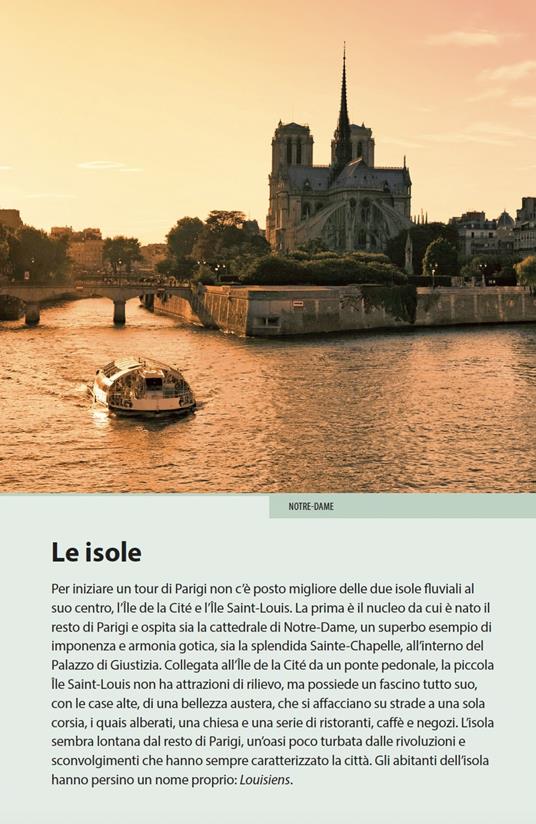 NOTRE-DAME

Le isole

Per iniziare un tour di Parigi non c'è posto migliore delle due isole fluviali al suo centro, l'Île de la Cité e l'Île Saint-Louis. La prima è il nucleo da cui è nato il resto di Parigi e ospita sia la cattedrale di Notre-Dame, un superbo esempio di imponenza e armonia gotica, sia la splendida Sainte-Chapelle, all'interno del Palazzo di Giustizia. Collegata all'Île de la Cité da un ponte pedonale, la piccola Île Saint-Louis non ha attrazioni di rilievo, ma possiede un fascino tutto suo, con le case alte, di una bellezza austera, che si affacciano su strade a una sola corsia, i quais alberati, una chiesa e una serie di ristoranti, caffè e negozi. L'isola sembra lontana dal resto di Parigi, un'oasi poco turbata dalle rivoluzioni e sconvolgimenti che hanno sempre caratterizzato la città. Gli abitanti dell'isola hanno persino un nome proprio: Louisiens.